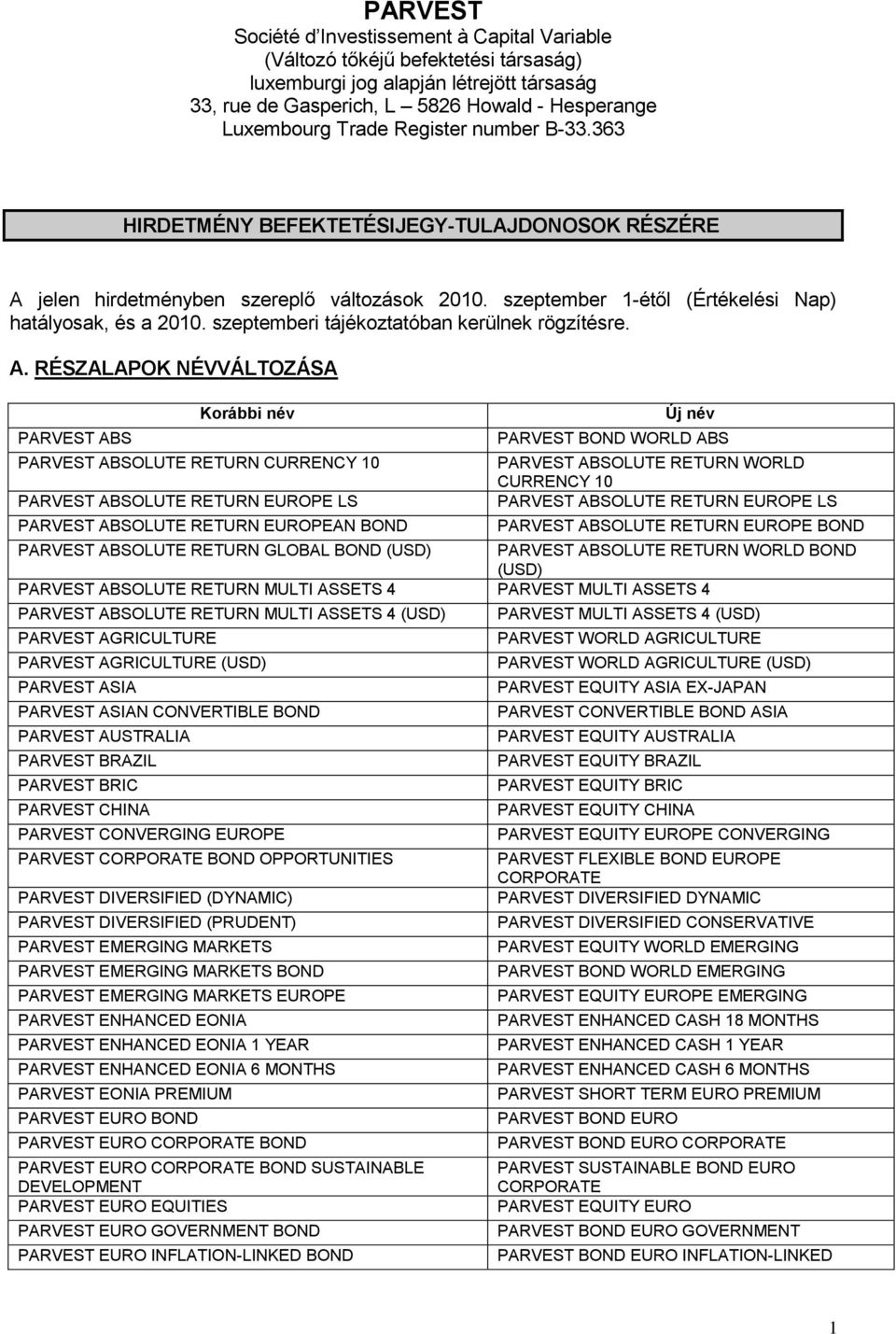 PARVEST
Société d'Investissement à Capital Variable
(Változó tőkéjű befektetési társaság)
luxemburgi jog alapján létrejött társaság
33, rue de Gasperich, L – 5826 Howald - Hesperange
Luxembourg Trade Register number B-33.363

HIRDETMÉNY BEFEKTETÉSIJEGY-TULAJDONOSOK RÉSZÉRE

A jelen hirdetményben szereplő változások 2010. szeptember 1-étől (Értékelési Nap) hatályosak, és a 2010. szeptemberi tájékoztatóban kerülnek rögzítésre.

A. RÉSZALAPOK NÉVVÁLTOZÁSA

| Korábbi név | Új név |
|---|---|
| PARVEST ABS | PARVEST BOND WORLD ABS |
| PARVEST ABSOLUTE RETURN CURRENCY 10 | PARVEST ABSOLUTE RETURN WORLD CURRENCY 10 |
| PARVEST ABSOLUTE RETURN EUROPE LS | PARVEST ABSOLUTE RETURN EUROPE LS |
| PARVEST ABSOLUTE RETURN EUROPEAN BOND | PARVEST ABSOLUTE RETURN EUROPE BOND |
| PARVEST ABSOLUTE RETURN GLOBAL BOND (USD) | PARVEST ABSOLUTE RETURN WORLD BOND (USD) |
| PARVEST ABSOLUTE RETURN MULTI ASSETS 4 | PARVEST MULTI ASSETS 4 |
| PARVEST ABSOLUTE RETURN MULTI ASSETS 4 (USD) | PARVEST MULTI ASSETS 4 (USD) |
| PARVEST AGRICULTURE | PARVEST WORLD AGRICULTURE |
| PARVEST AGRICULTURE (USD) | PARVEST WORLD AGRICULTURE (USD) |
| PARVEST ASIA | PARVEST EQUITY ASIA EX-JAPAN |
| PARVEST ASIAN CONVERTIBLE BOND | PARVEST CONVERTIBLE BOND ASIA |
| PARVEST AUSTRALIA | PARVEST EQUITY AUSTRALIA |
| PARVEST BRAZIL | PARVEST EQUITY BRAZIL |
| PARVEST BRIC | PARVEST EQUITY BRIC |
| PARVEST CHINA | PARVEST EQUITY CHINA |
| PARVEST CONVERGING EUROPE | PARVEST EQUITY EUROPE CONVERGING |
| PARVEST CORPORATE BOND OPPORTUNITIES | PARVEST FLEXIBLE BOND EUROPE CORPORATE |
| PARVEST DIVERSIFIED (DYNAMIC) | PARVEST DIVERSIFIED DYNAMIC |
| PARVEST DIVERSIFIED (PRUDENT) | PARVEST DIVERSIFIED CONSERVATIVE |
| PARVEST EMERGING MARKETS | PARVEST EQUITY WORLD EMERGING |
| PARVEST EMERGING MARKETS BOND | PARVEST BOND WORLD EMERGING |
| PARVEST EMERGING MARKETS EUROPE | PARVEST EQUITY EUROPE EMERGING |
| PARVEST ENHANCED EONIA | PARVEST ENHANCED CASH 18 MONTHS |
| PARVEST ENHANCED EONIA 1 YEAR | PARVEST ENHANCED CASH 1 YEAR |
| PARVEST ENHANCED EONIA 6 MONTHS | PARVEST ENHANCED CASH 6 MONTHS |
| PARVEST EONIA PREMIUM | PARVEST SHORT TERM EURO PREMIUM |
| PARVEST EURO BOND | PARVEST BOND EURO |
| PARVEST EURO CORPORATE BOND | PARVEST BOND EURO CORPORATE |
| PARVEST EURO CORPORATE BOND SUSTAINABLE DEVELOPMENT | PARVEST SUSTAINABLE BOND EURO CORPORATE |
| PARVEST EURO EQUITIES | PARVEST EQUITY EURO |
| PARVEST EURO GOVERNMENT BOND | PARVEST BOND EURO GOVERNMENT |
| PARVEST EURO INFLATION-LINKED BOND | PARVEST BOND EURO INFLATION-LINKED |

1